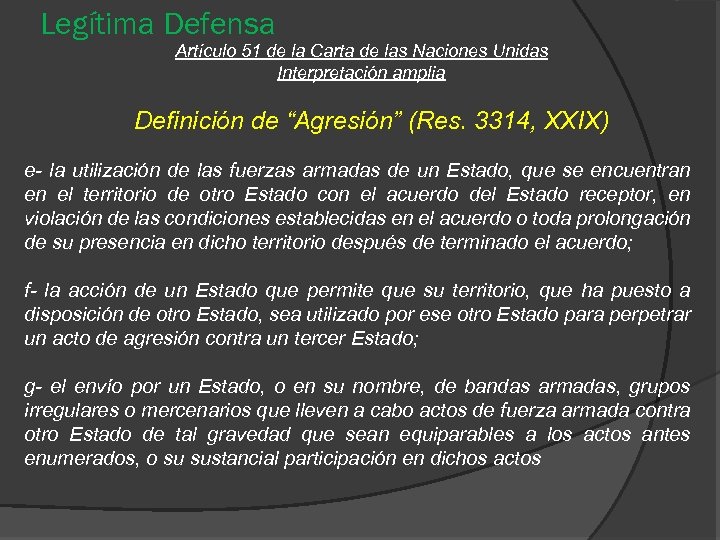 Legítima Defensa

Artículo 51 de la Carta de las Naciones Unidas
Interpretación amplia

Definición de “Agresión” (Res. 3314, XXIX)

e- la utilización de las fuerzas armadas de un Estado, que se encuentran en el territorio de otro Estado con el acuerdo del Estado receptor, en violación de las condiciones establecidas en el acuerdo o toda prolongación de su presencia en dicho territorio después de terminado el acuerdo;

f- la acción de un Estado que permite que su territorio, que ha puesto a disposición de otro Estado, sea utilizado por ese otro Estado para perpetrar un acto de agresión contra un tercer Estado;

g- el envío por un Estado, o en su nombre, de bandas armadas, grupos irregulares o mercenarios que lleven a cabo actos de fuerza armada contra otro Estado de tal gravedad que sean equiparables a los actos antes enumerados, o su sustancial participación en dichos actos